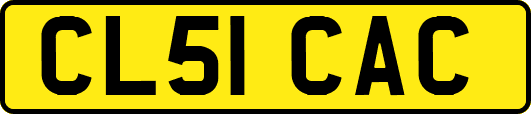 CL51 CAC